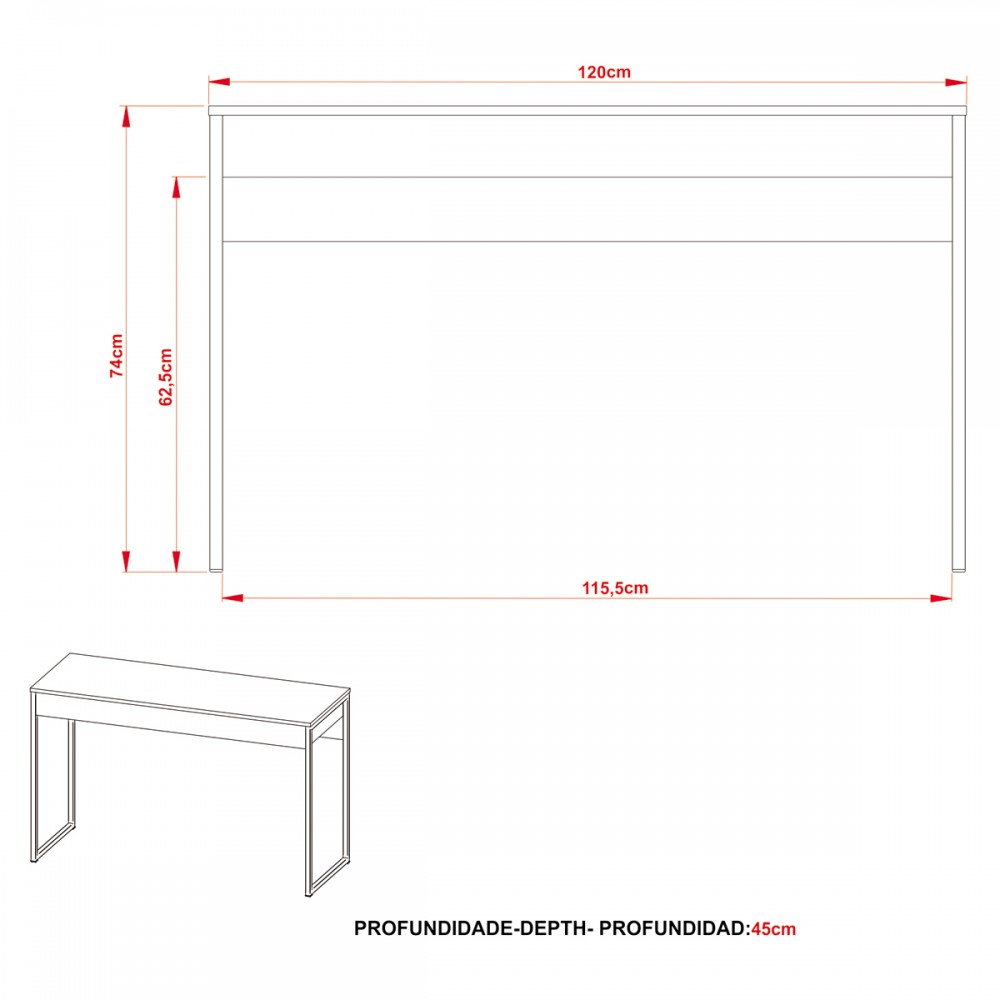 120cm

74cm

62,5cm

115,5cm

PROFUNDIDADE-DEPTH- PROFUNDIDAD:45cm